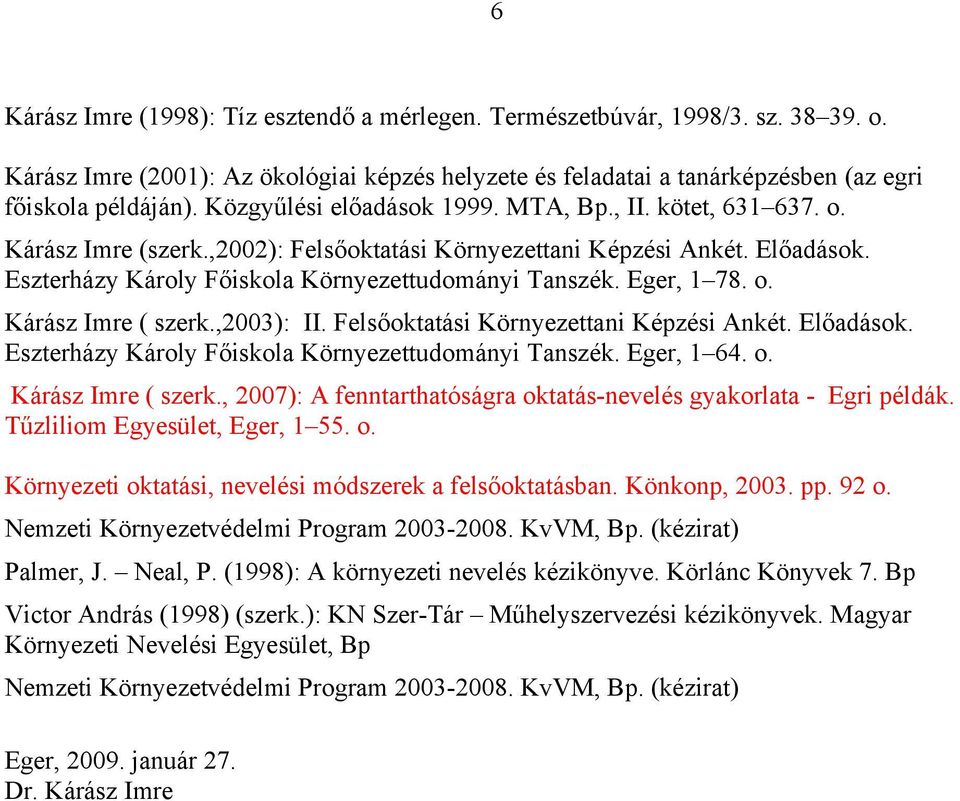 6

Kárász Imre (1998): Tíz esztendő a mérlegen. Természetbúvár, 1998/3. sz. 38–39. o.

Kárász Imre (2001): Az ökológiai képzés helyzete és feladatai a tanárképzésben (az egri főiskola példáján). Közgyűlési előadások 1999. MTA, Bp., II. kötet, 631–637. o.

Kárász Imre (szerk.,2002): Felsőoktatási Környezettani Képzési Ankét. Előadások. Eszterházy Károly Főiskola Környezettudományi Tanszék. Eger, 1–78. o.

Kárász Imre ( szerk.,2003): II. Felsőoktatási Környezettani Képzési Ankét. Előadások. Eszterházy Károly Főiskola Környezettudományi Tanszék. Eger, 1–64. o.

Kárász Imre ( szerk., 2007): A fenntarthatóságra oktatás-nevelés gyakorlata - Egri példák. Tűzliliom Egyesület, Eger, 1–55. o.

Környezeti oktatási, nevelési módszerek a felsőoktatásban. Könkonp, 2003. pp. 92 o.

Nemzeti Környezetvédelmi Program 2003-2008. KvVM, Bp. (kézirat)

Palmer, J. – Neal, P. (1998): A környezeti nevelés kézikönyve. Körlánc Könyvek 7. Bp

Victor András (1998) (szerk.): KN Szer-Tár – Műhelyszervezési kézikönyvek. Magyar Környezeti Nevelési Egyesület, Bp

Nemzeti Környezetvédelmi Program 2003-2008. KvVM, Bp. (kézirat)

Eger, 2009. január 27.
Dr. Kárász Imre